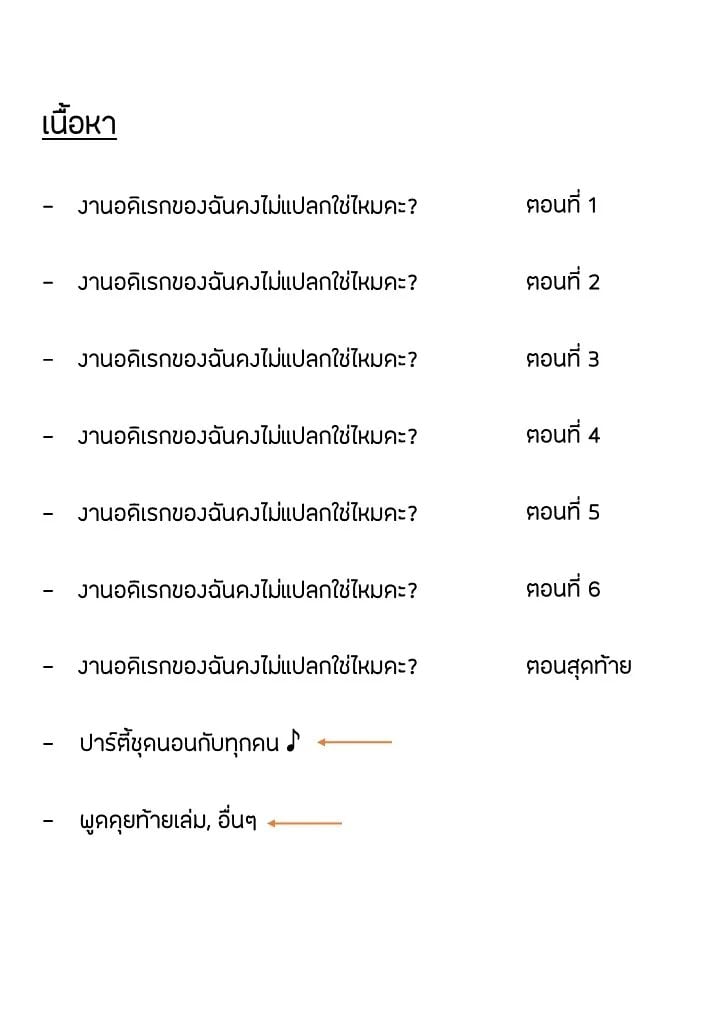 เนื้อหา

- งานอดิเรกของฉันคงไม่แปลกใช่ไหมคะ? ตอนที่ 1

- งานอดิเรกของฉันคงไม่แปลกใช่ไหมคะ? ตอนที่ 2

- งานอดิเรกของฉันคงไม่แปลกใช่ไหมคะ? ตอนที่ 3

- งานอดิเรกของฉันคงไม่แปลกใช่ไหมคะ? ตอนที่ 4

- งานอดิเรกของฉันคงไม่แปลกใช่ไหมคะ? ตอนที่ 5

- งานอดิเรกของฉันคงไม่แปลกใช่ไหมคะ? ตอนที่ 6

- งานอดิเรกของฉันคงไม่แปลกใช่ไหมคะ? ตอนสุดท้าย

- ปาร์ตี้ชุดนอนกับทุกคน ♪

- พูดคุยท้ายเล่ม, อื่นๆ